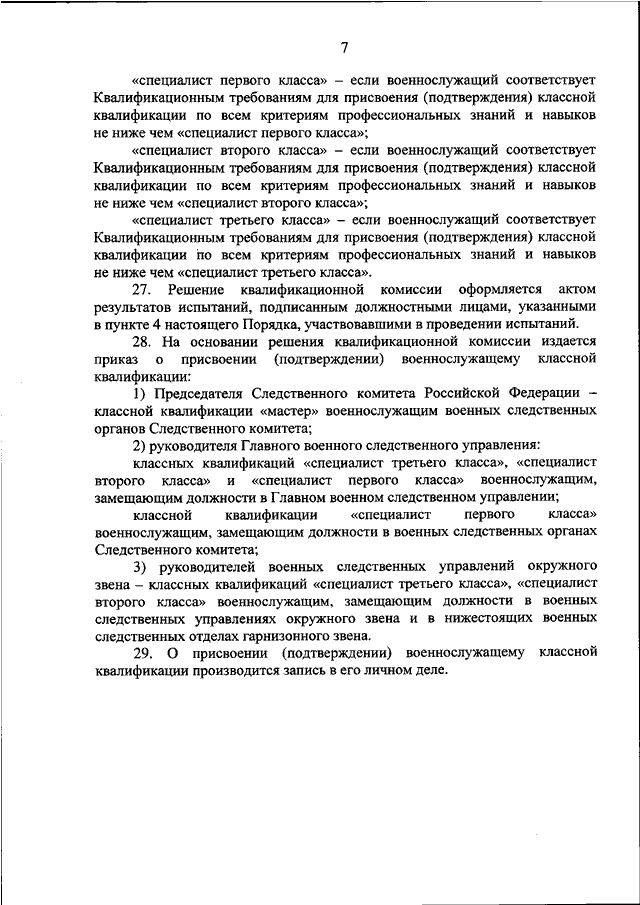 7

«специалист первого класса» – если военнослужащий соответствует Квалификационным требованиям для присвоения (подтверждения) классной квалификации по всем критериям профессиональных знаний и навыков не ниже чем «специалист первого класса»;

«специалист второго класса» – если военнослужащий соответствует Квалификационным требованиям для присвоения (подтверждения) классной квалификации по всем критериям профессиональных знаний и навыков не ниже чем «специалист второго класса»;

«специалист третьего класса» – если военнослужащий соответствует Квалификационным требованиям для присвоения (подтверждения) классной квалификации по всем критериям профессиональных знаний и навыков не ниже чем «специалист третьего класса».

27. Решение квалификационной комиссии оформляется актом результатов испытаний, подписанным должностными лицами, указанными в пункте 4 настоящего Порядка, участвовавшими в проведении испытаний.

28. На основании решения квалификационной комиссии издается приказ о присвоении (подтверждении) военнослужащему классной квалификации:

1) Председателя Следственного комитета Российской Федерации – классной квалификации «мастер» военнослужащим военных следственных органов Следственного комитета;

2) руководителя Главного военного следственного управления:

классных квалификаций «специалист третьего класса», «специалист второго класса» и «специалист первого класса» военнослужащим, замещающим должности в Главном военном следственном управлении;

классной квалификации «специалист первого класса» военнослужащим, замещающим должности в военных следственных органах Следственного комитета;

3) руководителей военных следственных управлений окружного звена – классных квалификаций «специалист третьего класса», «специалист второго класса» военнослужащим, замещающим должности в военных следственных управлениях окружного звена и в нижестоящих военных следственных отделах гарнизонного звена.

29. О присвоении (подтверждении) военнослужащему классной квалификации производится запись в его личном деле.